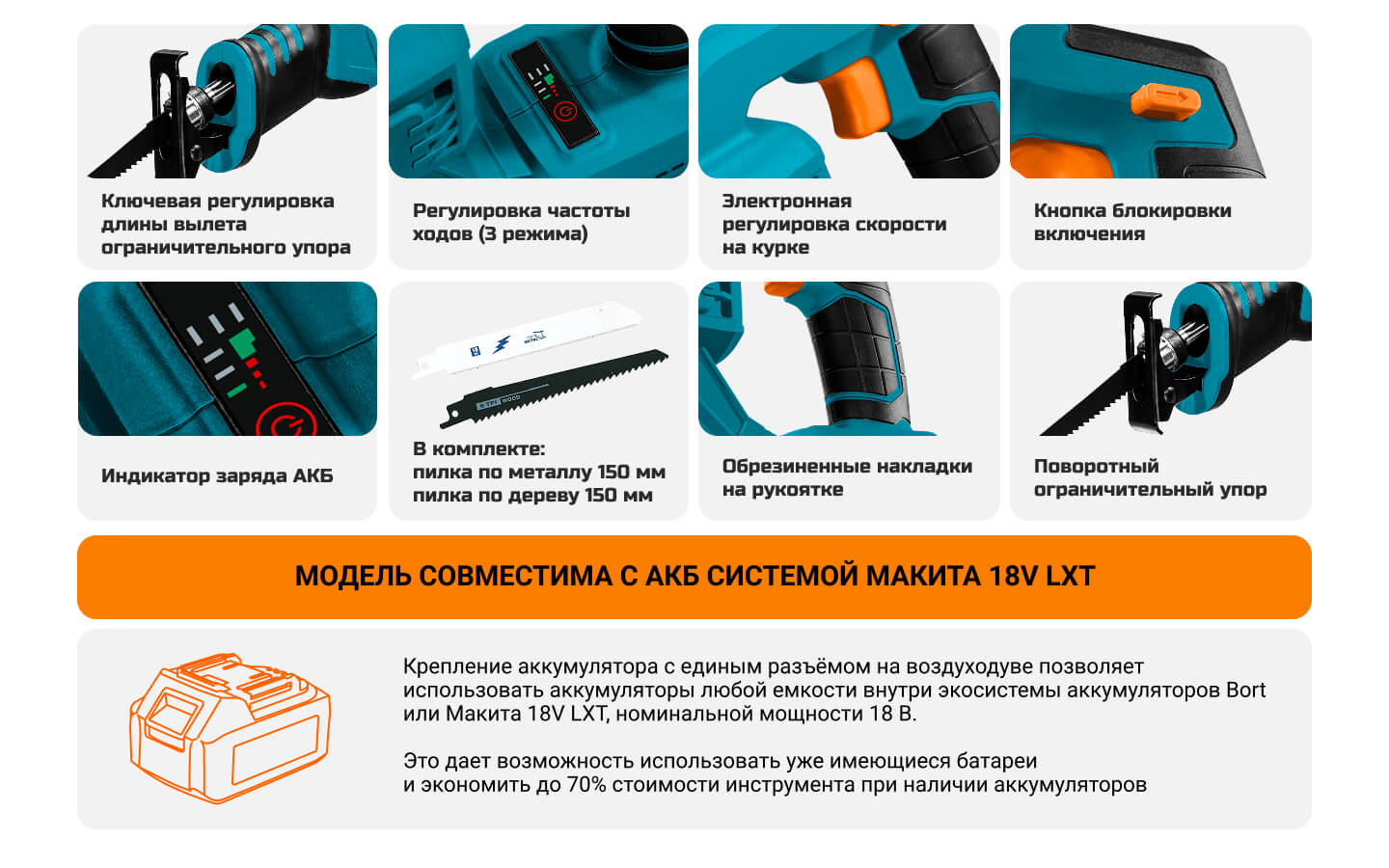 Ключевая регулировка длины вылета ограничительного упора

Регулировка частоты ходов (3 режима)

Электронная регулировка скорости на курке

Кнопка блокировки включения

Индикатор заряда АКБ

В комплекте:
пилка по металлу 150 мм
пилка по дереву 150 мм

Обрезиненные накладки на рукоятке

Поворотный ограничительный упор

МОДЕЛЬ СОВМЕСТИМА С АКБ СИСТЕМОЙ МАКИТА 18V LXT

Крепление аккумулятора с единым разъёмом на воздуходуве позволяет использовать аккумуляторы любой емкости внутри экосистемы аккумуляторов Bort или Макита 18V LXT, номинальной мощности 18 В.

Это дает возможность использовать уже имеющиеся батареи и экономить до 70% стоимости инструмента при наличии аккумуляторов